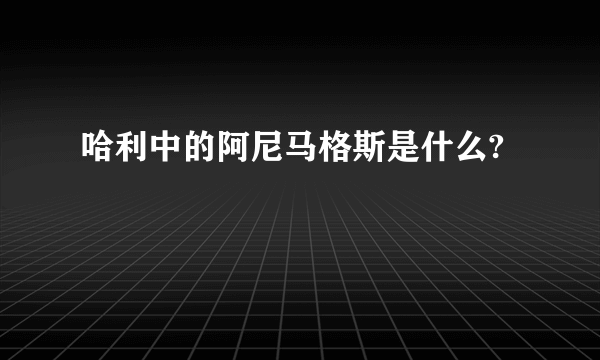 哈利中的阿尼马格斯是什么?